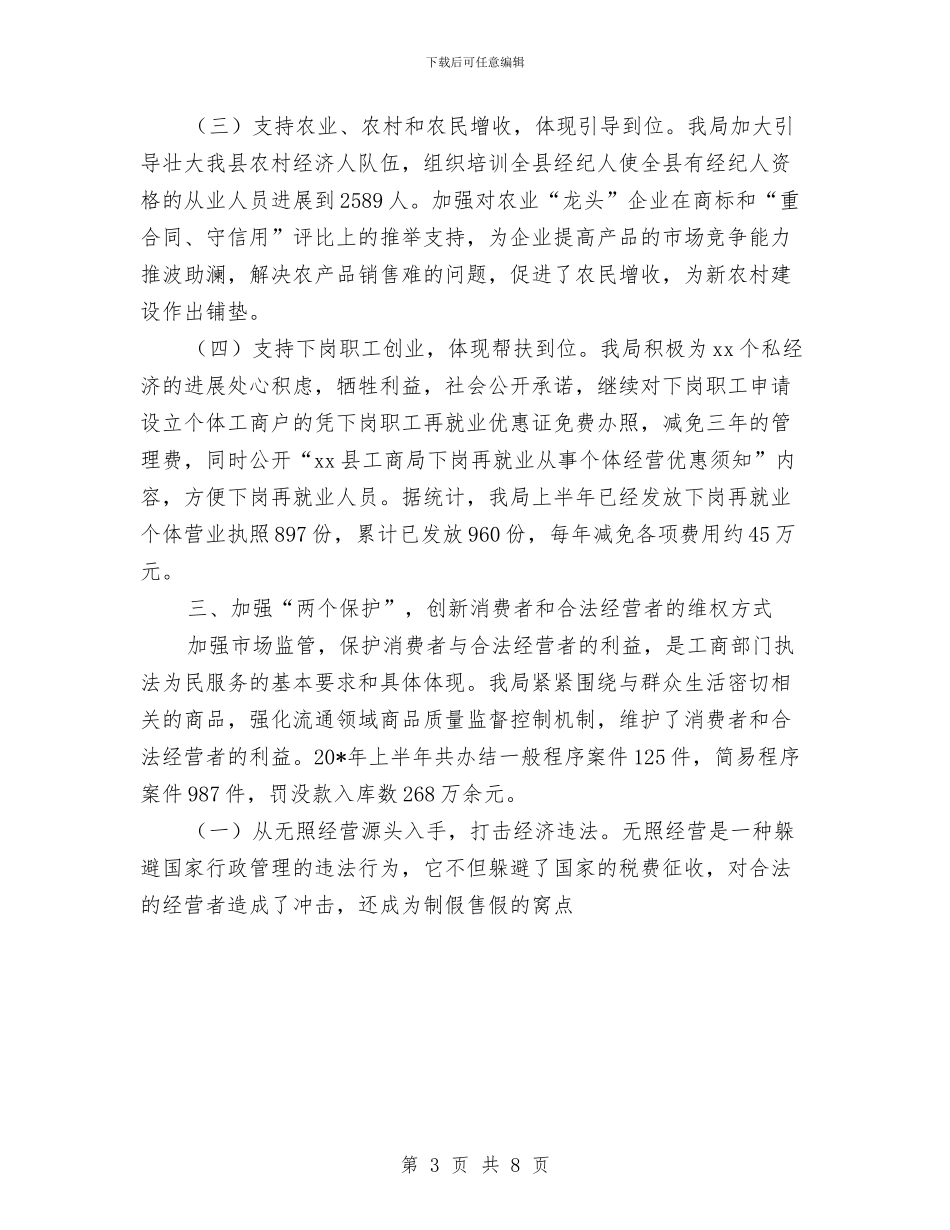 下载后可任意编辑

（三）支持农业、农村和农民增收，体现引导到位。我局加大引导壮大我县农村经济人队伍，组织培训全县经纪人使全县有经纪人资格的从业人员进展到2589人。加强对农业“龙头”企业在商标和“重合同、守信用”评比上的推举支持，为企业提高产品的市场竞争能力推波助澜，解决农产品销售难的问题，促进了农民增收，为新农村建设作出铺垫。

（四）支持下岗职工创业，体现帮扶到位。我局积极为xx个私经济的进展处心积虑，牺牲利益，社会公开承诺，继续对下岗职工申请设立个体工商户的凭下岗职工再就业优惠证免费办照，减免三年的管理费，同时公开“xx县工商局下岗再就业从事个体经营优惠须知”内容，方便下岗再就业人员。据统计，我局上半年已经发放下岗再就业个体营业执照897份，累计已发放960份，每年减免各项费用约45万元。

三、加强“两个保护”，创新消费者和合法经营者的维权方式

加强市场监管，保护消费者与合法经营者的利益，是工商部门执法为民服务的基本要求和具体体现。我局紧紧围绕与群众生活密切相关的商品，强化流通领域商品质量监督控制机制，维护了消费者和合法经营者的利益。20*年上半年共办结一般程序案件125件，简易程序案件987件，罚没款入库数268万余元。

（一）从无照经营源头入手，打击经济违法。无照经营是一种躲避国家行政管理的违法行为，它不但躲避了国家的税费征收，对合法的经营者造成了冲击，还成为制假售假的窝点

第 3 页 共 8 页